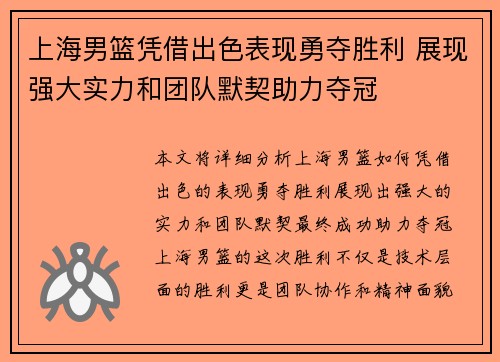 上海男篮凭借出色表现勇夺胜利 展现强大实力和团队默契助力夺冠

本文将详细分析上海男篮如何凭借出色的表现勇夺胜利展现出强大的实力和团队默契最终成功助力夺冠上海男篮的这次胜利不仅是技术层面的胜利更是团队协作和精神面貌